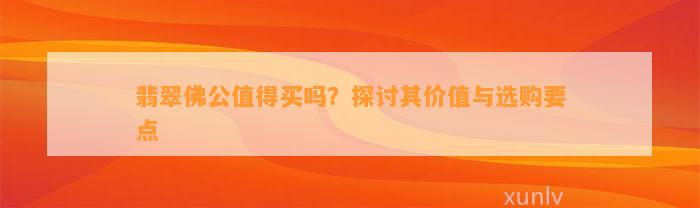 翡翠佛公值得买吗？探讨其价值与选购要点

xunlv